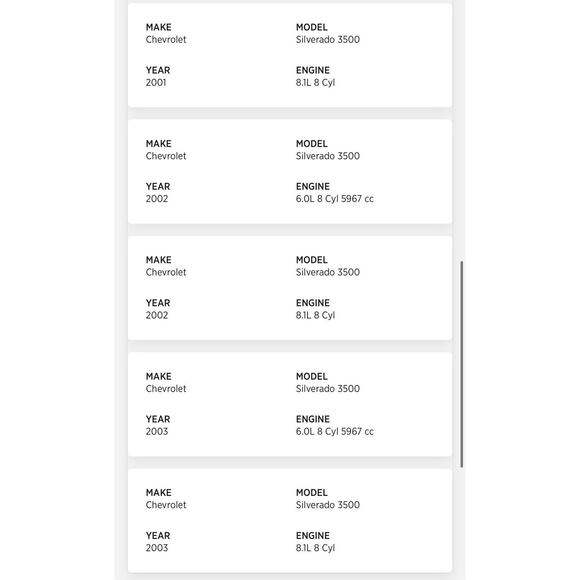 MAKE
Chevrolet

MODEL
Silverado 3500

YEAR
2001

ENGINE
8.1L 8 Cyl

MAKE
Chevrolet

MODEL
Silverado 3500

YEAR
2002

ENGINE
6.0L 8 Cyl 5967 cc

MAKE
Chevrolet

MODEL
Silverado 3500

YEAR
2002

ENGINE
8.1L 8 Cyl

MAKE
Chevrolet

MODEL
Silverado 3500

YEAR
2003

ENGINE
6.0L 8 Cyl 5967 cc

MAKE
Chevrolet

MODEL
Silverado 3500

YEAR
2003

ENGINE
8.1L 8 Cyl